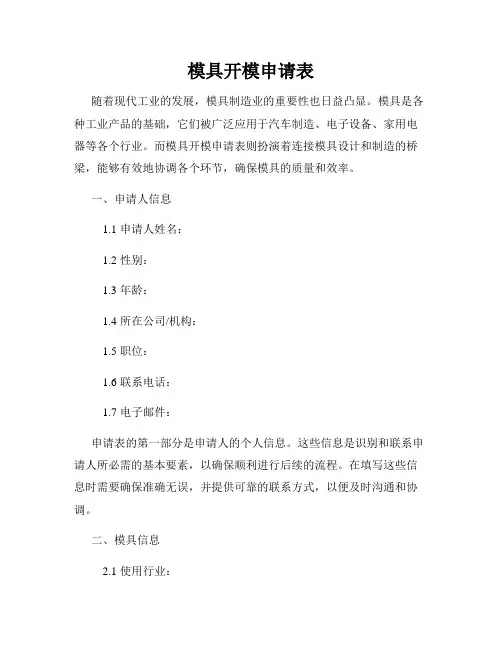 模具开模申请表

随着现代工业的发展，模具制造业的重要性也日益凸显。模具是各种工业产品的基础，它们被广泛应用于汽车制造、电子设备、家用电器等各个行业。而模具开模申请表则扮演着连接模具设计和制造的桥梁，能够有效地协调各个环节，确保模具的质量和效率。

一、申请人信息

1.1 申请人姓名：

1.2 性别：

1.3 年龄：

1.4 所在公司/机构：

1.5 职位：

1.6 联系电话：

1.7 电子邮件：

申请表的第一部分是申请人的个人信息。这些信息是识别和联系申请人所必需的基本要素，以确保顺利进行后续的流程。在填写这些信息时需要确保准确无误，并提供可靠的联系方式，以便及时沟通和协调。

二、模具信息

2.1 使用行业：